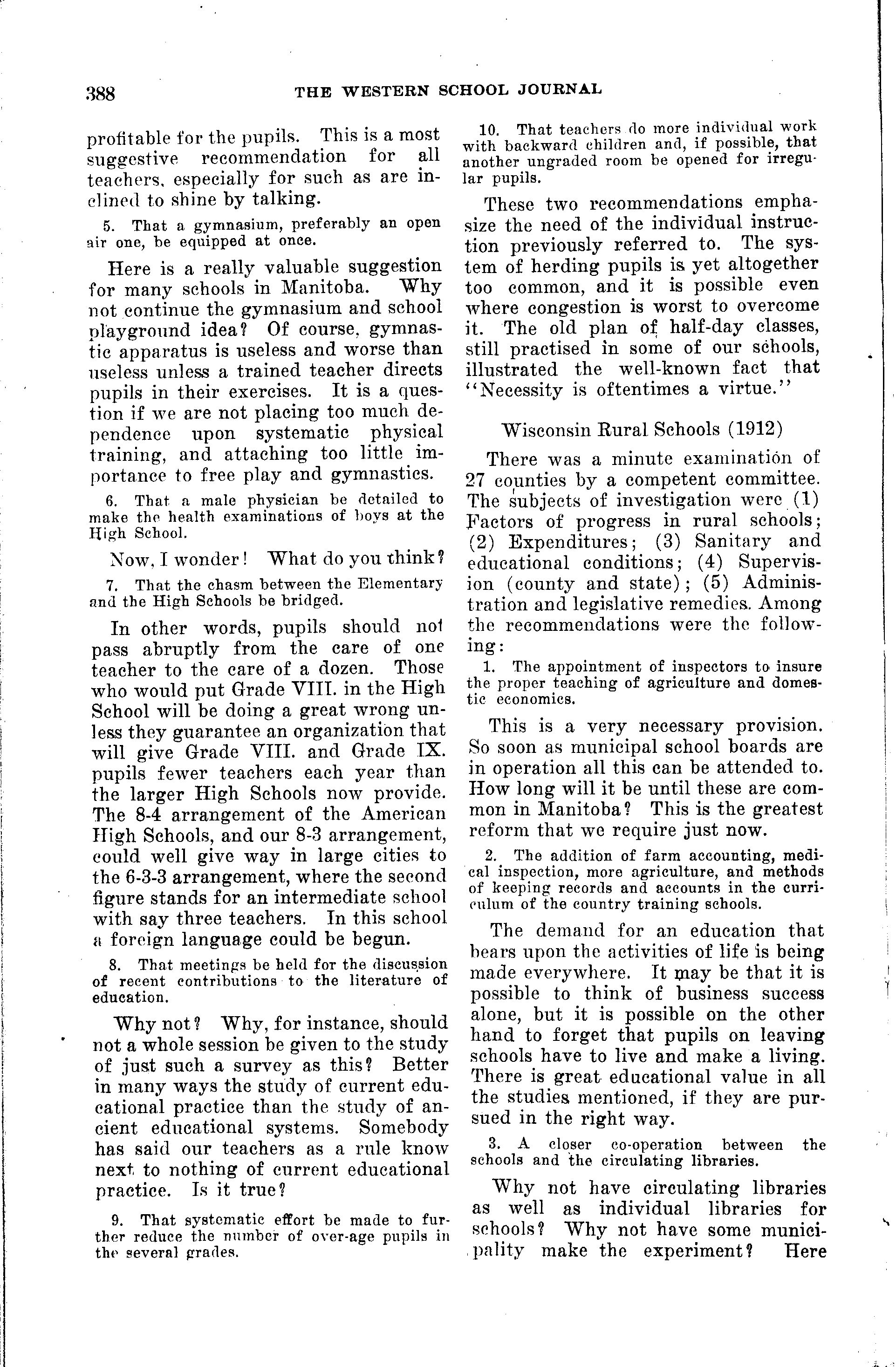 388 THE WESTERN SCHOOL JOURNAL

profitable for the pupils. This is a most suggestive recommendation for all teachers, especially for such as are inclined to shine by talking.

5. That a gymnasium, preferably an open air one, be equipped at once.

Here is a really valuable suggestion for many schools in Manitoba. Why not continue the gymnasium and school playground idea? Of course, gymnastic apparatus is useless and worse than useless unless a trained teacher directs pupils in their exercises. It is a question if we are not placing too much dependence upon systematic physical training, and attaching too little importance to free play and gymnastics.

6. That a male physician be detailed to make the health examinations of boys at the High School.

Now, I wonder! What do you think?

7. That the chasm between the Elementary and the High Schools be bridged.

In other words, pupils should not pass abruptly from the care of one teacher to the care of a dozen. Those who would put Grade VIII. in the High School will be doing a great wrong unless they guarantee an organization that will give Grade VIII. and Grade IX. pupils fewer teachers each year than the larger High Schools now provide. The 8-4 arrangement of the American High Schools, and our 8-3 arrangement, could well give way in large cities to the 6-3-3 arrangement, where the second figure stands for an intermediate school with say three teachers. In this school a foreign language could be begun.

8. That meetings be held for the discussion of recent contributions to the literature of education.

Why not? Why, for instance, should not a whole session be given to the study of just such a survey as this? Better in many ways the study of current educational practice than the study of ancient educational systems. Somebody has said our teachers as a rule know next to nothing of current educational practice. Is it true?

9. That systematic effort be made to further reduce the number of over-age pupils in the several grades.

10. That teachers do more individual work with backward children and, if possible, that another ungraded room be opened for irregular pupils.

These two recommendations emphasize the need of the individual instruction previously referred to. The system of herding pupils is yet altogether too common, and it is possible even where congestion is worst to overcome it. The old plan of half-day classes, still practised in some of our schools, illustrated the well-known fact that "Necessity is oftentimes a virtue."

Wisconsin Rural Schools (1912)

There was a minute examination of 27 counties by a competent committee. The subjects of investigation were (1) Factors of progress in rural schools; (2) Expenditures; (3) Sanitary and educational conditions; (4) Supervision (county and state); (5) Administration and legislative remedies. Among the recommendations were the following:

1. The appointment of inspectors to insure the proper teaching of agriculture and domestic economics.

This is a very necessary provision. So soon as municipal school boards are in operation all this can be attended to. How long will it be until these are common in Manitoba? This is the greatest reform that we require just now.

2. The addition of farm accounting, medical inspection, more agriculture, and methods of keeping records and accounts in the curriculum of the country training schools.

The demand for an education that bears upon the activities of life is being made everywhere. It may be that it is possible to think of business success alone, but it is possible on the other hand to forget that pupils on leaving schools have to live and make a living. There is great educational value in all the studies mentioned, if they are pursued in the right way.

3. A closer co-operation between the schools and the circulating libraries.

Why not have circulating libraries as well as individual libraries for schools? Why not have some municipality make the experiment? Here